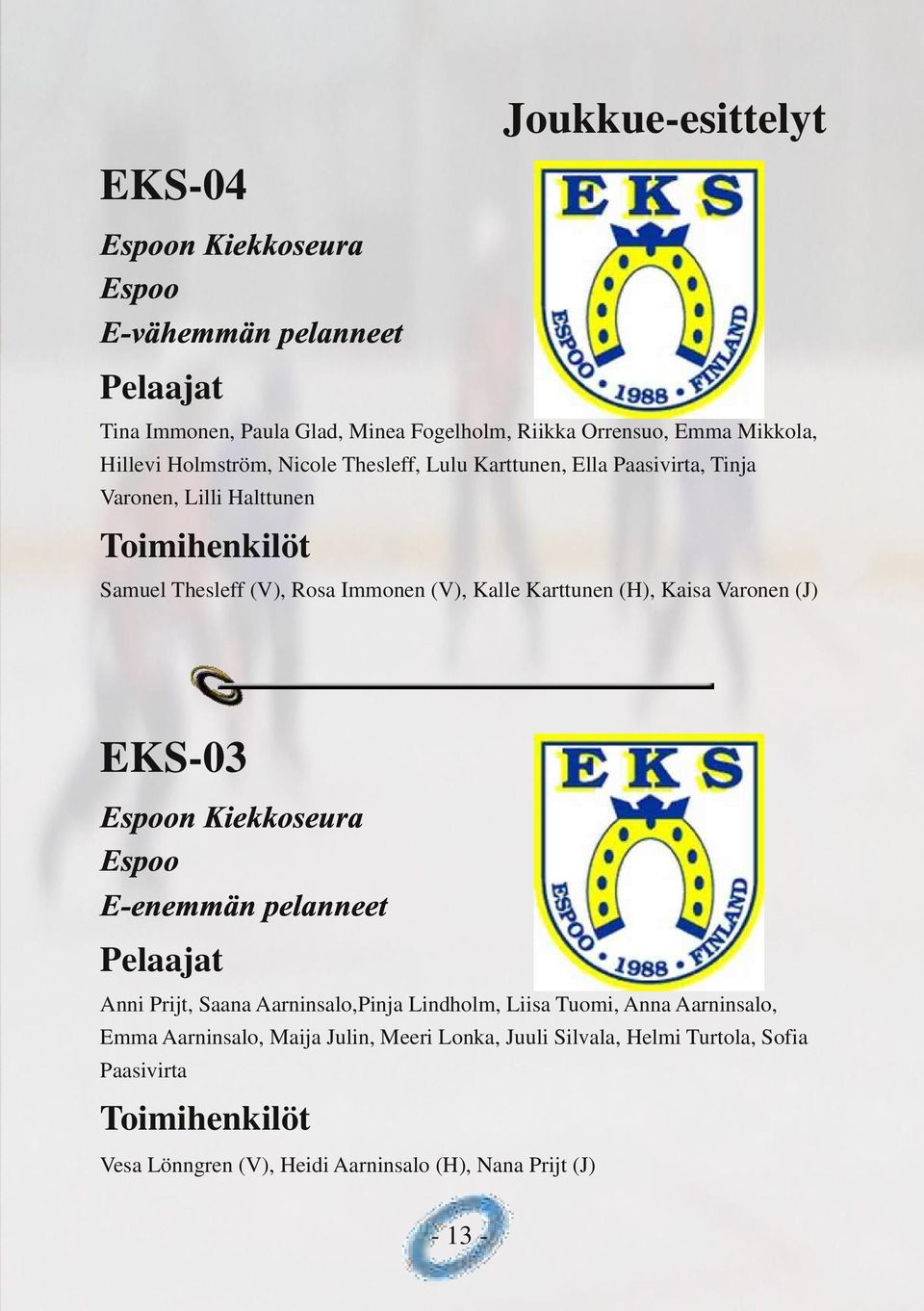 Joukkue-esittelyt

EKS-04

Espoon Kiekkoseura
Espoo
E-vähemmän pelanneet

EKS
ESPOO • 1988 • FINLAND

Pelaajat

Tina Immonen, Paula Glad, Minea Fogelholm, Riikka Orrensuo, Emma Mikkola, Hillevi Holmström, Nicole Thesleff, Lulu Karttunen, Ella Paasivirta, Tinja Varonen, Lilli Halttunen

Toimihenkilöt

Samuel Thesleff (V), Rosa Immonen (V), Kalle Karttunen (H), Kaisa Varonen (J)

EKS-03

Espoon Kiekkoseura
Espoo
E-enemmän pelanneet

EKS
ESPOO • 1988 • FINLAND

Pelaajat

Anni Prijt, Saana Aarninsalo,Pinja Lindholm, Liisa Tuomi, Anna Aarninsalo, Emma Aarninsalo, Maija Julin, Meeri Lonka, Juuli Silvala, Helmi Turtola, Sofia Paasivirta

Toimihenkilöt

Vesa Lönngren (V), Heidi Aarninsalo (H), Nana Prijt (J)

- 13 -